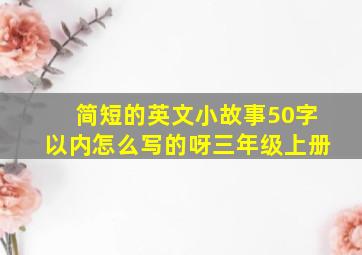 简短的英文小故事50字以内怎么写的呀三年级上册